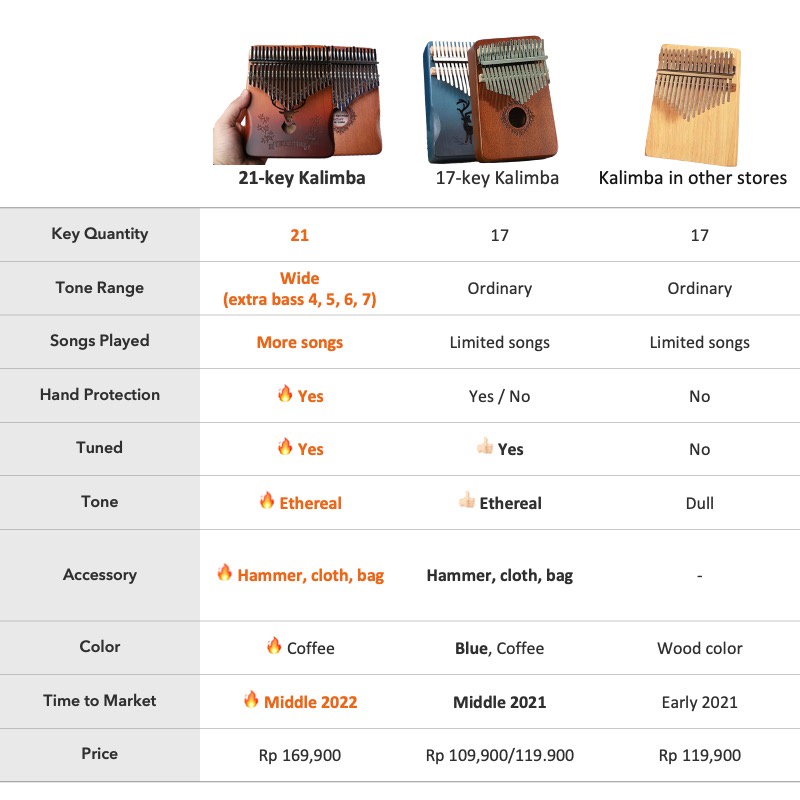 |  | 21-key Kalimba | 17-key Kalimba | Kalimba in other stores |
|---|---|---|---|
| Key Quantity | 21 | 17 | 17 |
| Tone Range | Wide (extra bass 4, 5, 6, 7) | Ordinary | Ordinary |
| Songs Played | More songs | Limited songs | Limited songs |
| Hand Protection | 🔥 Yes | Yes / No | No |
| Tuned | 🔥 Yes | 👍 Yes | No |
| Tone | 🔥 Ethereal | 👍 Ethereal | Dull |
| Accessory | 🔥 Hammer, cloth, bag | Hammer, cloth, bag | - |
| Color | 🔥 Coffee | Blue, Coffee | Wood color |
| Time to Market | 🔥 Middle 2022 | Middle 2021 | Early 2021 |
| Price | Rp 169,900 | Rp 109,900/119.900 | Rp 119,900 |